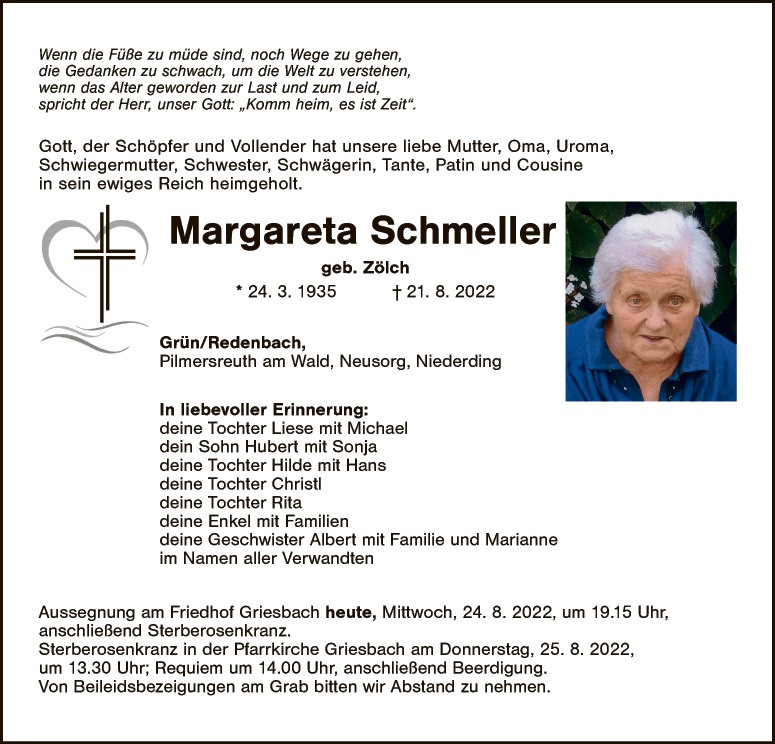 Wenn die Füße zu müde sind, noch Wege zu gehen,
die Gedanken zu schwach, um die Welt zu verstehen,
wenn das Alter geworden zur Last und zum Leid,
spricht der Herr, unser Gott: „Komm heim, es ist Zeit“.

Gott, der Schöpfer und Vollender hat unsere liebe Mutter, Oma, Uroma, Schwiegermutter, Schwester, Schwägerin, Tante, Patin und Cousine in sein ewiges Reich heimgeholt.

Margareta Schmeller

geb. Zölch

* 24. 3. 1935 † 21. 8. 2022

Grün/Redenbach,
Pilmersreuth am Wald, Neusorg, Niederding

In liebevoller Erinnerung:
deine Tochter Liese mit Michael
dein Sohn Hubert mit Sonja
deine Tochter Hilde mit Hans
deine Tochter Christl
deine Tochter Rita
deine Enkel mit Familien
deine Geschwister Albert mit Familie und Marianne
im Namen aller Verwandten

Aussegnung am Friedhof Griesbach heute, Mittwoch, 24. 8. 2022, um 19.15 Uhr, anschließend Sterberosenkranz.
Sterberosenkranz in der Pfarrkirche Griesbach am Donnerstag, 25. 8. 2022, um 13.30 Uhr; Requiem um 14.00 Uhr, anschließend Beerdigung.
Von Beileidsbezeigungen am Grab bitten wir Abstand zu nehmen.